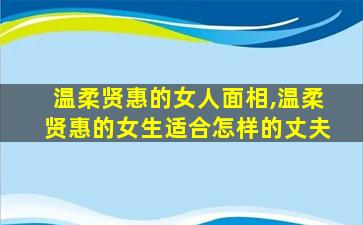 温柔贤惠的女人面相,温柔贤惠的女生适合怎样的丈夫